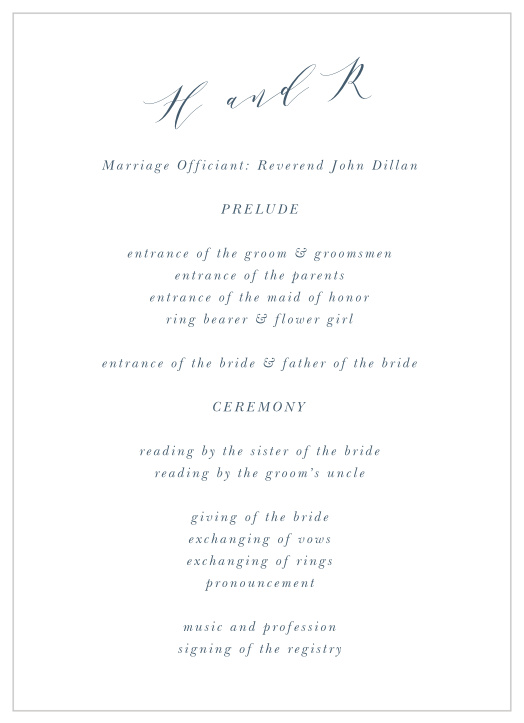 H and R

Marriage Officiant: Reverend John Dillan

PRELUDE

entrance of the groom & groomsmen
entrance of the parents
entrance of the maid of honor
ring bearer & flower girl

entrance of the bride & father of the bride

CEREMONY

reading by the sister of the bride
reading by the groom's uncle

giving of the bride
exchanging of vows
exchanging of rings
pronouncement

music and profession
signing of the registry